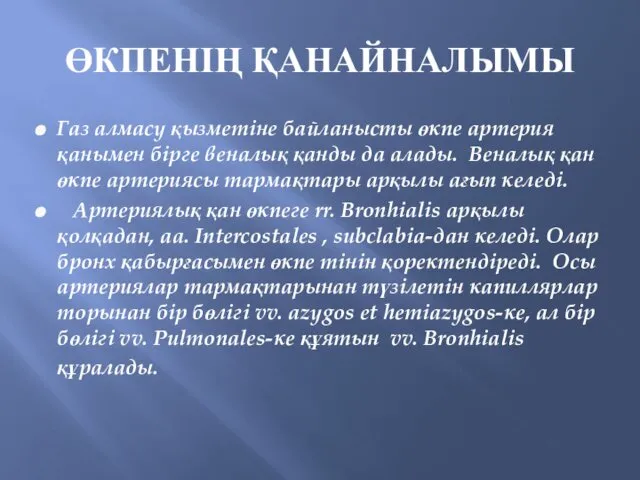 ӨКПЕНІҢ ҚАНАЙНАЛЫМЫ

Газ алмасу қызметіне байланысты өкпе артерия қанымен бірге веналық қанды да алады. Веналық қан өкпе артериясы тармақтары арқылы ағып келеді.

Артериялық қан өкпеге rr. Bronhialis арқылы қолқадан, aa. Intercostales , subclabia-дан келеді. Олар бронх қабырғасымен өкпе тінін қоректендіреді. Осы артериялар тармақтарынан түзілетін капиллярлар торынан бір бөлігі vv. azygos et hemiazygos-ке, ал бір бөлігі vv. Pulmonales-ке құятын vv. Bronhialis құралады.